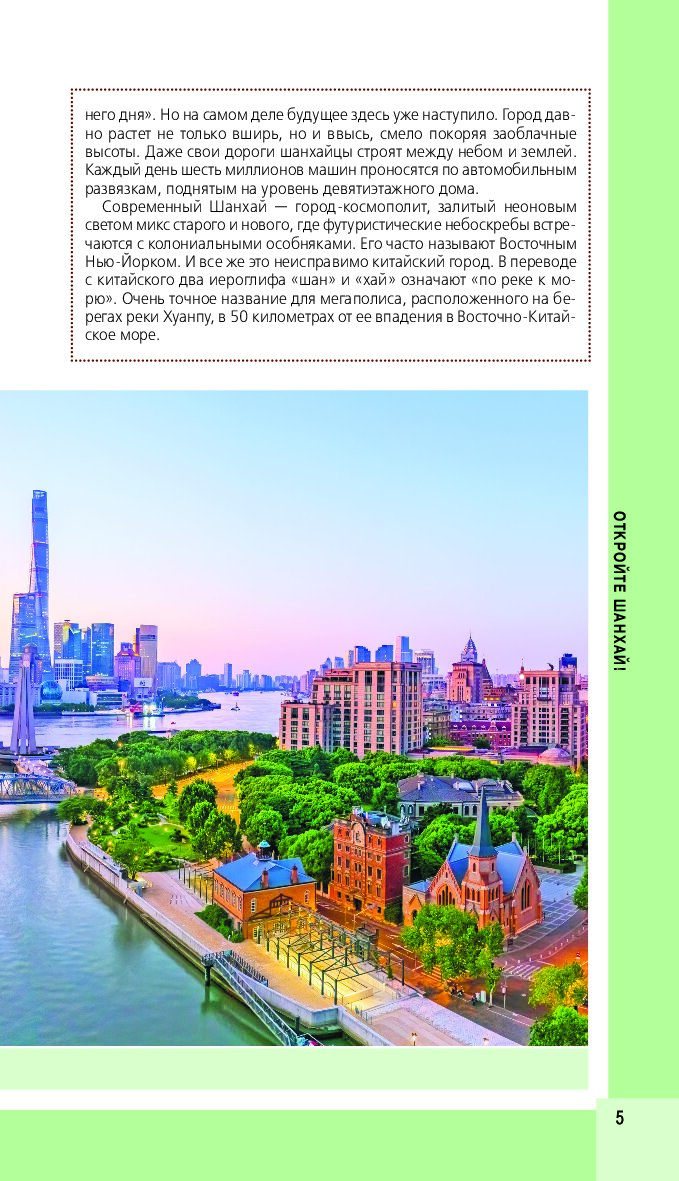 него дня». Но на самом деле будущее здесь уже наступило. Город давно растет не только вширь, но и ввысь, смело покоряя заоблачные высоты. Даже свои дороги шанхайцы строят между небом и землей. Каждый день шесть миллионов машин проносятся по автомобильным развязкам, поднятым на уровень девятиэтажного дома.

Современный Шанхай — город-космополит, залитый неоновым светом микс старого и нового, где футуристические небоскребы встречаются с колониальными особняками. Его часто называют Восточным Нью-Йорком. И все же это неисправимо китайский город. В переводе с китайского два иероглифа «шан» и «хай» означают «по реке к морю». Очень точное название для мегаполиса, расположенного на берегах реки Хуанпу, в 50 километрах от ее впадения в Восточно-Китайское море.

ОТКРОЙТЕ ШАНХАЙ!

5